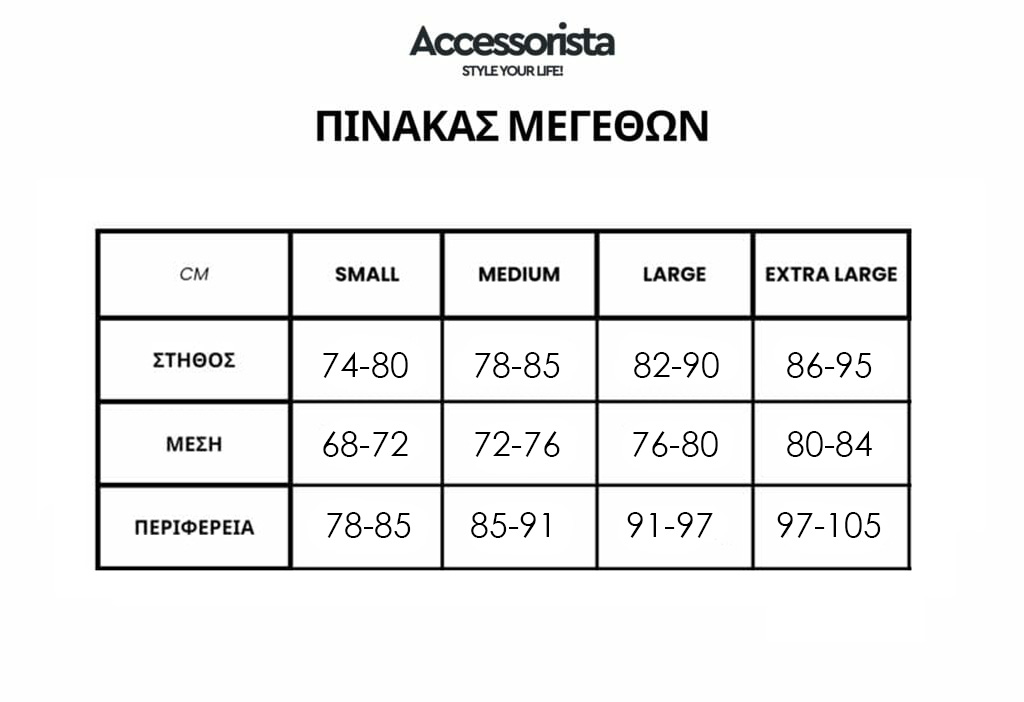 Accessorista
STYLE YOUR LIFE!

ΠΙΝΑΚΑΣ ΜΕΓΕΘΩΝ

| CM | SMALL | MEDIUM | LARGE | EXTRA LARGE |
|---|---|---|---|---|
| ΣΤΗΘΟΣ | 74-80 | 78-85 | 82-90 | 86-95 |
| ΜΕΣΗ | 68-72 | 72-76 | 76-80 | 80-84 |
| ΠΕΡΙΦΕΡΕΙΑ | 78-85 | 85-91 | 91-97 | 97-105 |